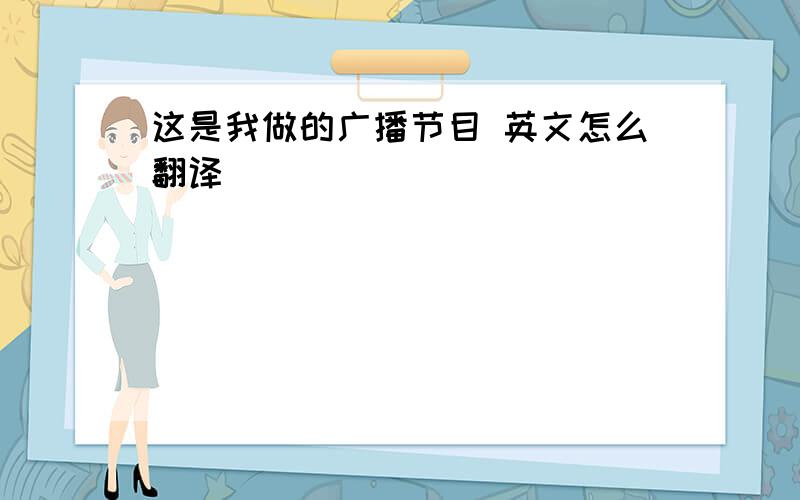 这是我做的广播节目 英文怎么翻译